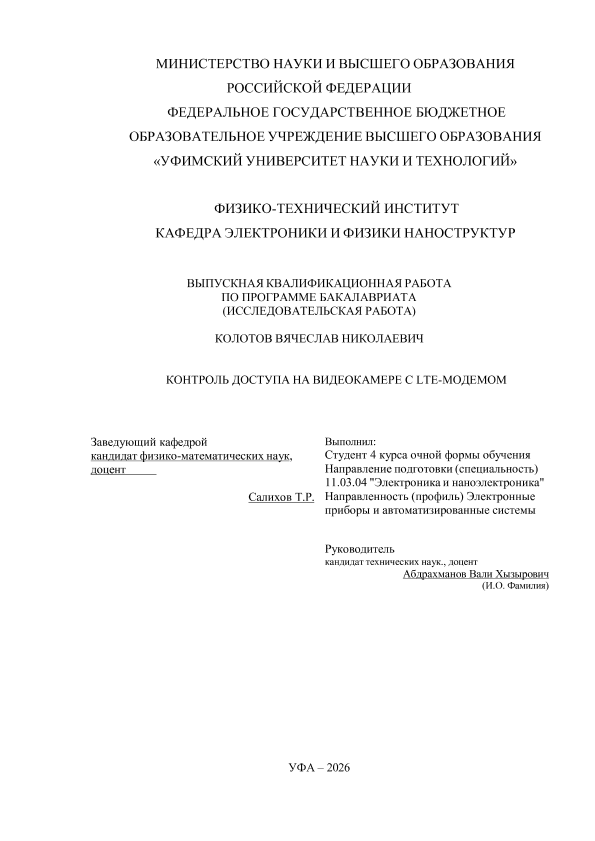 МИНИСТЕРСТВО НАУКИ И ВЫСШЕГО ОБРАЗОВАНИЯ
РОССИЙСКОЙ ФЕДЕРАЦИИ
ФЕДЕРАЛЬНОЕ ГОСУДАРСТВЕННОЕ БЮДЖЕТНОЕ
ОБРАЗОВАТЕЛЬНОЕ УЧРЕЖДЕНИЕ ВЫСШЕГО ОБРАЗОВАНИЯ
«УФИМСКИЙ УНИВЕРСИТЕТ НАУКИ И ТЕХНОЛОГИЙ»

ФИЗИКО-ТЕХНИЧЕСКИЙ ИНСТИТУТ
КАФЕДРА ЭЛЕКТРОНИКИ И ФИЗИКИ НАНОСТРУКТУР

ВЫПУСКНАЯ КВАЛИФИКАЦИОННАЯ РАБОТА
ПО ПРОГРАММЕ БАКАЛАВРИАТА
(ИССЛЕДОВАТЕЛЬСКАЯ РАБОТА)

КОЛОТОВ ВЯЧЕСЛАВ НИКОЛАЕВИЧ

КОНТРОЛЬ ДОСТУПА НА ВИДЕОКАМЕРЕ С LTE-МОДЕМОМ

Заведующий кафедрой
кандидат физико-математических наук,
доцент
Салихов Т.Р.

Выполнил:
Студент 4 курса очной формы обучения
Направление подготовки (специальность)
11.03.04 "Электроника и наноэлектроника"
Направленность (профиль) Электронные приборы и автоматизированные системы

Руководитель
кандидат технических наук., доцент
Абдрахманов Вали Хызырович
(И.О. Фамилия)

УФА – 2026